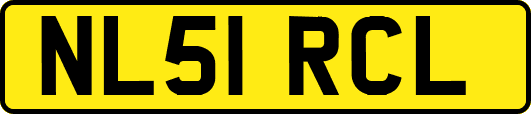 NL51 RCL